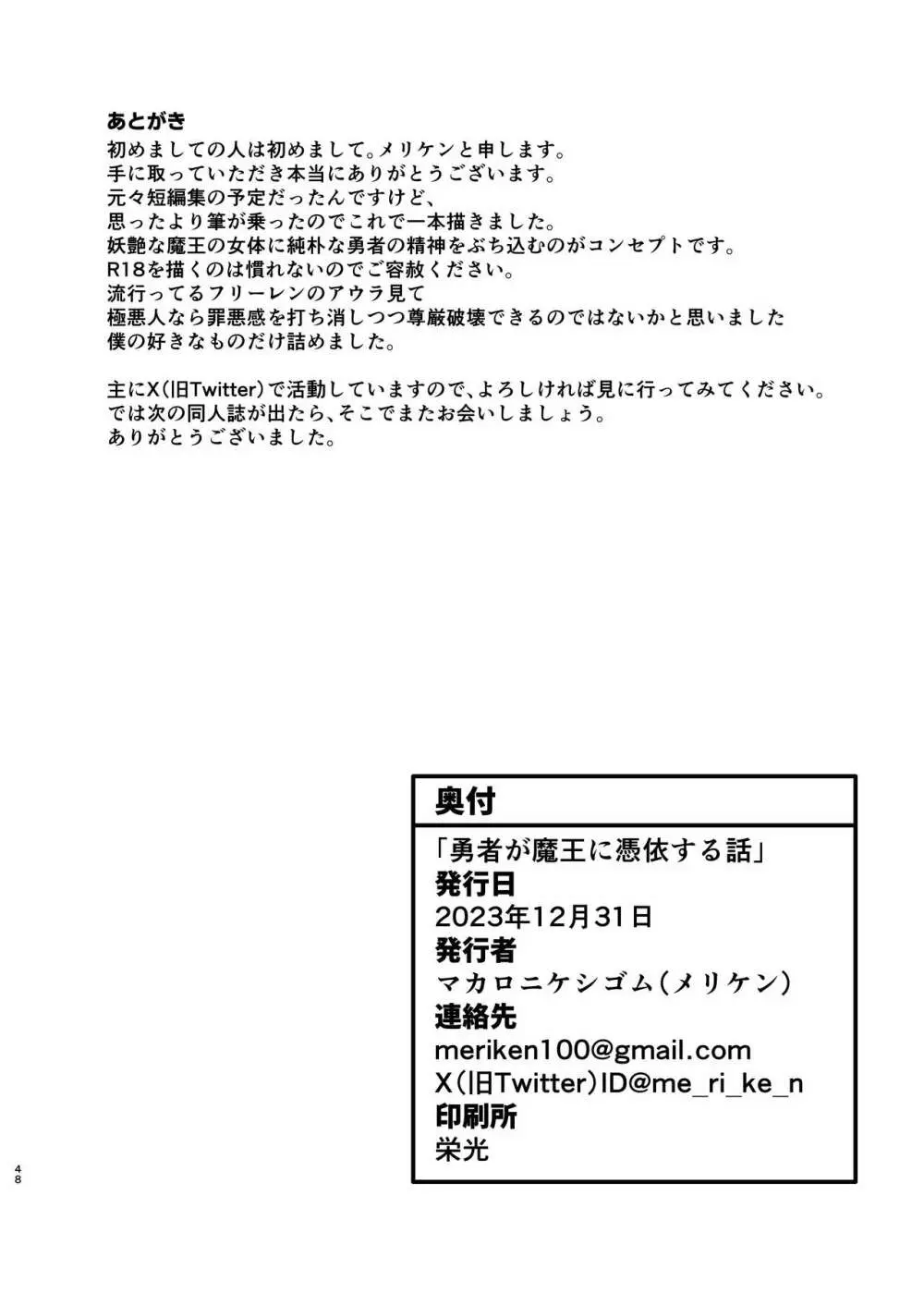 あとがき
初めましての人は初めまして。メリケンと申します。
手に取っていただき本当にありがとうございます。
元々短編集の予定だったんですけど、
思ったより筆が乗ったのでこれで一本描きました。
妖艶な魔王の女体に純朴な勇者の精神をぶち込むのがコンセプトです。
R18を描くのは慣れないのでご容赦ください。
流行ってるフリーレンのアウラ見て
極悪人なら罪悪感を打ち消しつつ尊厳破壊できるのではないかと思いました
僕の好きなものだけ詰めました。

主にX(旧Twitter)で活動していますので、よろしければ見に行ってみてください。
では次の同人誌が出たら、そこでまたお会いしましょう。
ありがとうございました。

奥付
「勇者が魔王に憑依する話」
発行日
2023年12月31日
発行者
マカロニケシゴム(メリケン)
連絡先
meriken100@gmail.com
X(旧Twitter)ID@me_ri_ke_n
印刷所
栄光

48